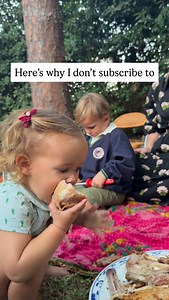 Here's why I don't subscribe to